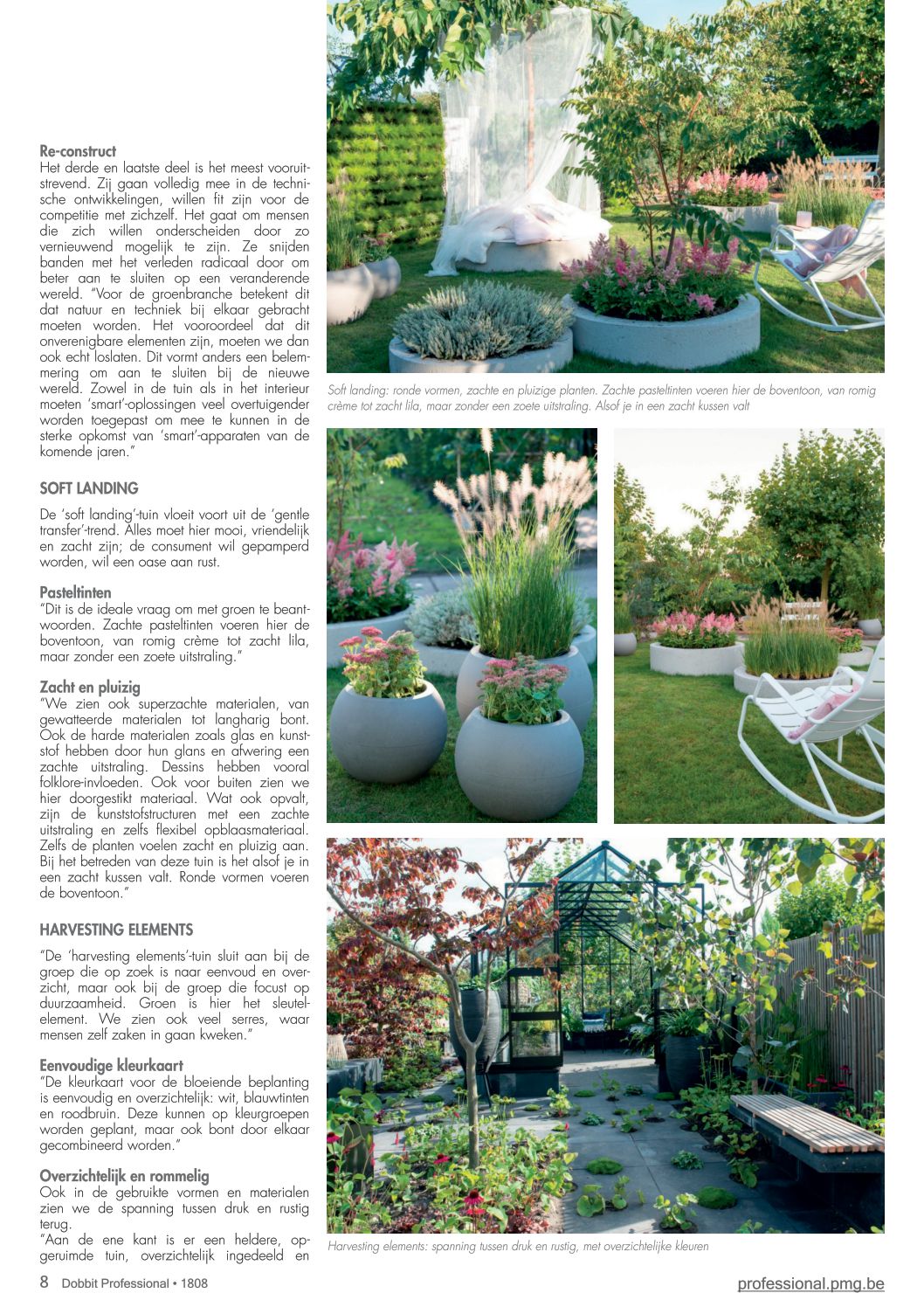 Re-construct
Het derde en laatste deel is het meest vooruitstrevend. Zij gaan volledig mee in de technische ontwikkelingen, willen fit zijn voor de competitie met zichzelf. Het gaat om mensen die zich willen onderscheiden door zo vernieuwend mogelijk te zijn. Ze snijden banden met het verleden radicaal door om beter aan te sluiten op een veranderende wereld. "Voor de groenbranche betekent dit dat natuur en techniek bij elkaar gebracht moeten worden. Het vooroordeel dat dit onverenigbare elementen zijn, moeten we dan ook echt loslaten. Dit vormt anders een belemmering om aan te sluiten bij de nieuwe wereld. Zowel in de tuin als in het interieur moeten 'smart'-oplossingen veel overtuigender worden toegepast om mee te kunnen in de sterke opkomst van 'smart'-apparaten van de komende jaren."

SOFT LANDING

De 'soft landing'-tuin vloeit voort uit de 'gentle transfer'-trend. Alles moet hier mooi, vriendelijk en zacht zijn; de consument wil gepamperd worden, wil een oase aan rust.

Pasteltinten
"Dit is de ideale vraag om met groen te beantwoorden. Zachte pasteltinten voeren hier de boventoon, van romig crème tot zacht lila, maar zonder een zoete uitstraling."

Zacht en pluizig
"We zien ook superzachte materialen, van gewatteerde materialen tot langharig bont. Ook de harde materialen zoals glas en kunststof hebben door hun glans en afwering een zachte uitstraling. Dessins hebben vooral folklore-invloeden. Ook voor buiten zien we hier doorgestikt materiaal. Wat ook opvalt, zijn de kunststofstructuren met een zachte uitstraling en zelfs flexibel opblaasmateriaal. Zelfs de planten voelen zacht en pluizig aan. Bij het betreden van deze tuin is het alsof je in een zacht kussen valt. Ronde vormen voeren de boventoon."

HARVESTING ELEMENTS

"De 'harvesting elements'-tuin sluit aan bij de groep die op zoek is naar eenvoud en overzicht, maar ook bij de groep die focust op duurzaamheid. Groen is hier het sleutelelement. We zien ook veel serres, waar mensen zelf zaken in gaan kweken."

Eenvoudige kleurkaart
"De kleurkaart voor de bloeiende beplanting is eenvoudig en overzichtelijk: wit, blauwtinten en roodbruin. Deze kunnen op kleurgroepen worden geplant, maar ook bont door elkaar gecombineerd worden."

Overzichtelijk en rommelig
Ook in de gebruikte vormen en materialen zien we de spanning tussen druk en rustig terug.
"Aan de ene kant is er een heldere, opgeruimde tuin, overzichtelijk ingedeeld en

Soft landing: ronde vormen, zachte en pluizige planten. Zachte pasteltinten voeren hier de boventoon, van romig crème tot zacht lila, maar zonder een zoete uitstraling. Alsof je in een zacht kussen valt

Harvesting elements: spanning tussen druk en rustig, met overzichtelijke kleuren

8 Dobbit Professional • 1808
professional.pmg.be